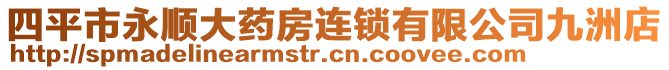 四平市永顺大药房连锁有限公司九洲店
http://spmadelinearmstr.cn.coovee.com